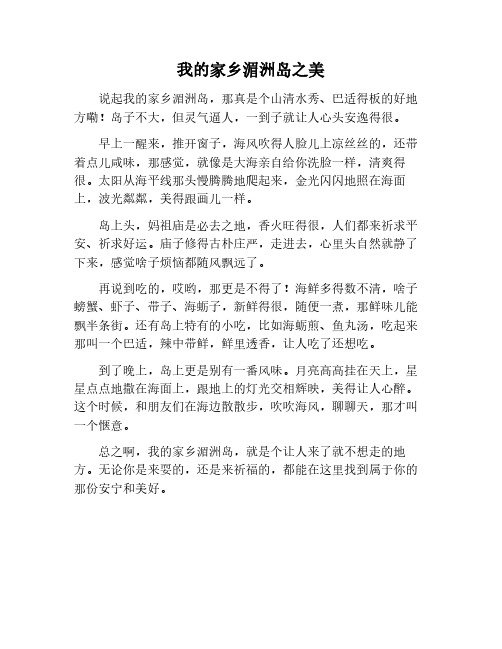 我的家乡湄洲岛之美

说起我的家乡湄洲岛，那真是个山清水秀、巴适得板的好地方嘞！岛子不大，但灵气逼人，一到子就让人心头安逸得很。

早上一醒来，推开窗子，海风吹得人脸儿上凉丝丝的，还带着点儿咸味，那感觉，就像是大海亲自给你洗脸一样，清爽得很。太阳从海平线那头慢腾腾地爬起来，金光闪闪地照在海面上，波光粼粼，美得跟画儿一样。

岛上头，妈祖庙是必去之地，香火旺得很，人们都来祈求平安、祈求好运。庙子修得古朴庄严，走进去，心里头自然就静了下来，感觉啥子烦恼都随风飘远了。

再说到吃的，哎哟，那更是不得了！海鲜多得数不清，啥子螃蟹、虾子、带子、海蛎子，新鲜得很，随便一煮，那鲜味儿能飘半条街。还有岛上特有的小吃，比如海蛎煎、鱼丸汤，吃起来那叫一个巴适，辣中带鲜，鲜里透香，让人吃了还想吃。

到了晚上，岛上更是别有一番风味。月亮高高挂在天上，星星点点地撒在海面上，跟地上的灯光交相辉映，美得让人心醉。这个时候，和朋友们在海边散散步，吹吹海风，聊聊天，那才叫一个惬意。

总之啊，我的家乡湄洲岛，就是个让人来了就不想走的地方。无论你是来耍的，还是来祈福的，都能在这里找到属于你的那份安宁和美好。